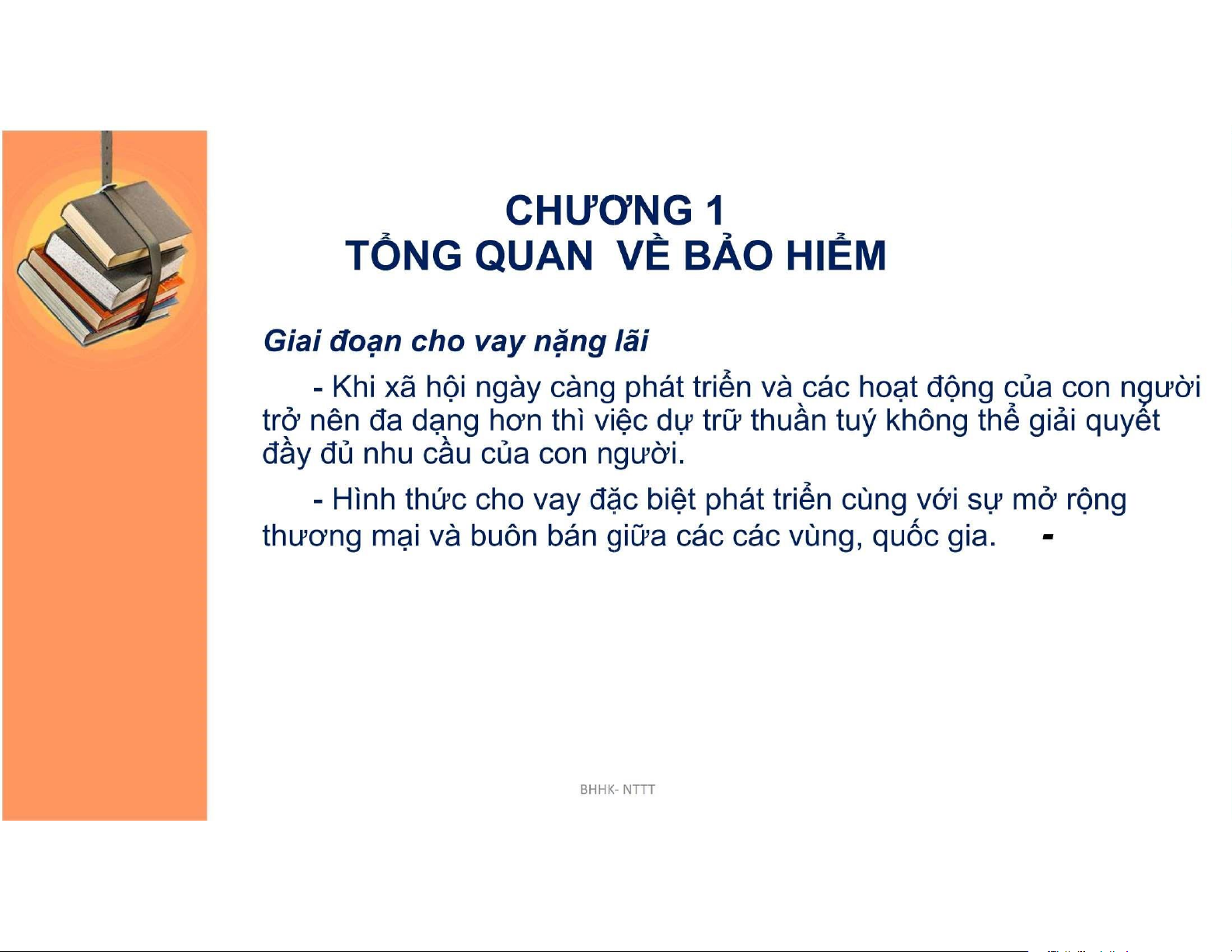 CHƯƠNG 1
TỔNG QUAN VỀ BẢO HIỂM

Giai đoạn cho vay nặng lãi

- Khi xã hội ngày càng phát triển và các hoạt động của con người trở nên đa dạng hơn thì việc dự trữ thuần tuý không thể giải quyết đầy đủ nhu cầu của con người.

- Hình thức cho vay đặc biệt phát triển cùng với sự mở rộng thương mại và buôn bán giữa các các vùng, quốc gia. -

BHHK- NTTT